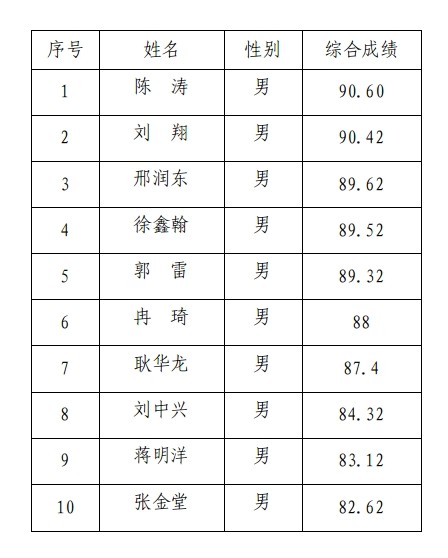 | 序号 | 姓名 | 性别 | 综合成绩 |
|---|---|---|---|
| 1 | 陈　涛 | 男 | 90.60 |
| 2 | 刘　翔 | 男 | 90.42 |
| 3 | 邢润东 | 男 | 89.62 |
| 4 | 徐鑫翰 | 男 | 89.52 |
| 5 | 郭　雷 | 男 | 89.32 |
| 6 | 冉　琦 | 男 | 88 |
| 7 | 耿华龙 | 男 | 87.4 |
| 8 | 刘中兴 | 男 | 84.32 |
| 9 | 蒋明洋 | 男 | 83.12 |
| 10 | 张金堂 | 男 | 82.62 |